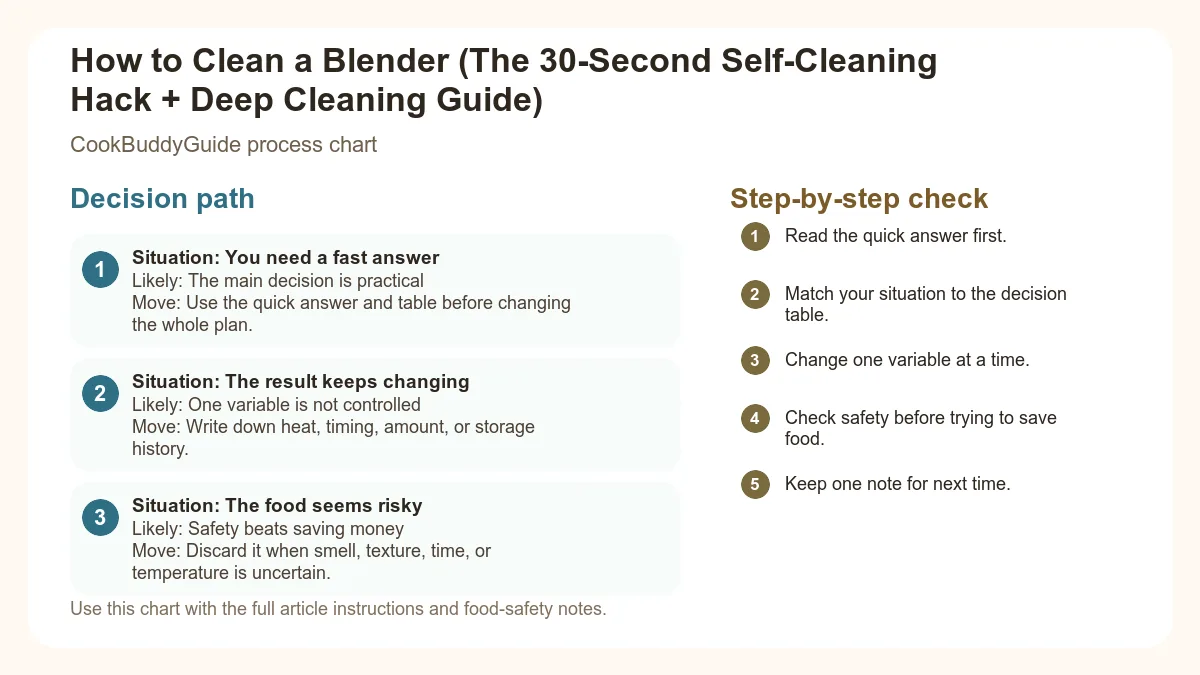 How to Clean a Blender (The 30-Second Self-Cleaning Hack + Deep Cleaning Guide)

CookBuddyGuide process chart

Decision path

1
Situation: You need a fast answer
Likely: The main decision is practical
Move: Use the quick answer and table before changing the whole plan.

2
Situation: The result keeps changing
Likely: One variable is not controlled
Move: Write down heat, timing, amount, or storage history.

3
Situation: The food seems risky
Likely: Safety beats saving money
Move: Discard it when smell, texture, time, or temperature is uncertain.

Use this chart with the full article instructions and food-safety notes.

Step-by-step check

1 Read the quick answer first.

2 Match your situation to the decision table.

3 Change one variable at a time.

4 Check safety before trying to save food.

5 Keep one note for next time.